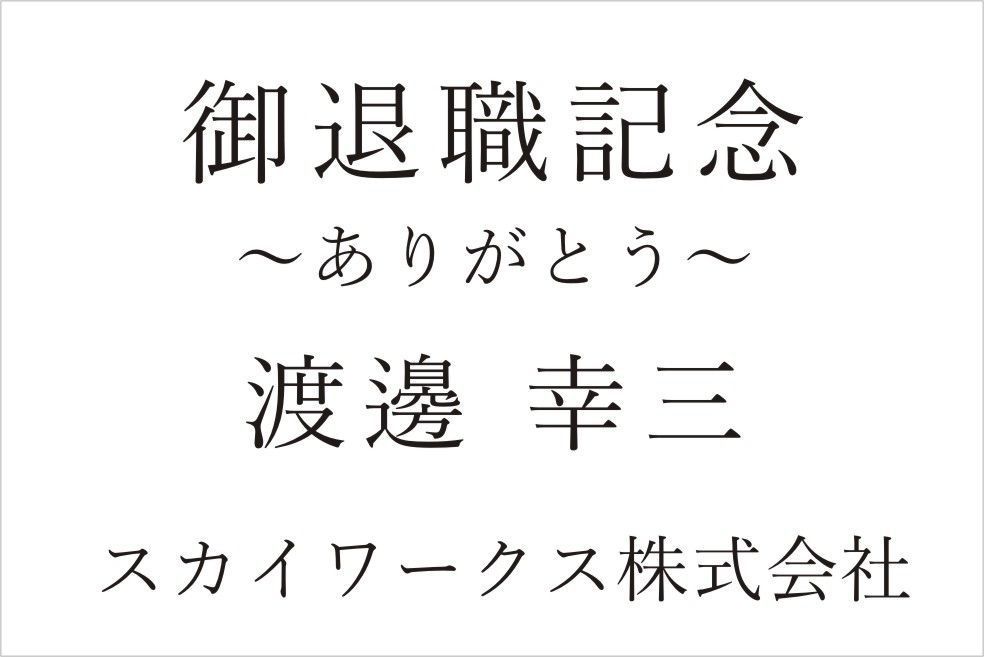 御退職記念
～ありがとう～

渡邊　幸三

スカイワークス株式会社